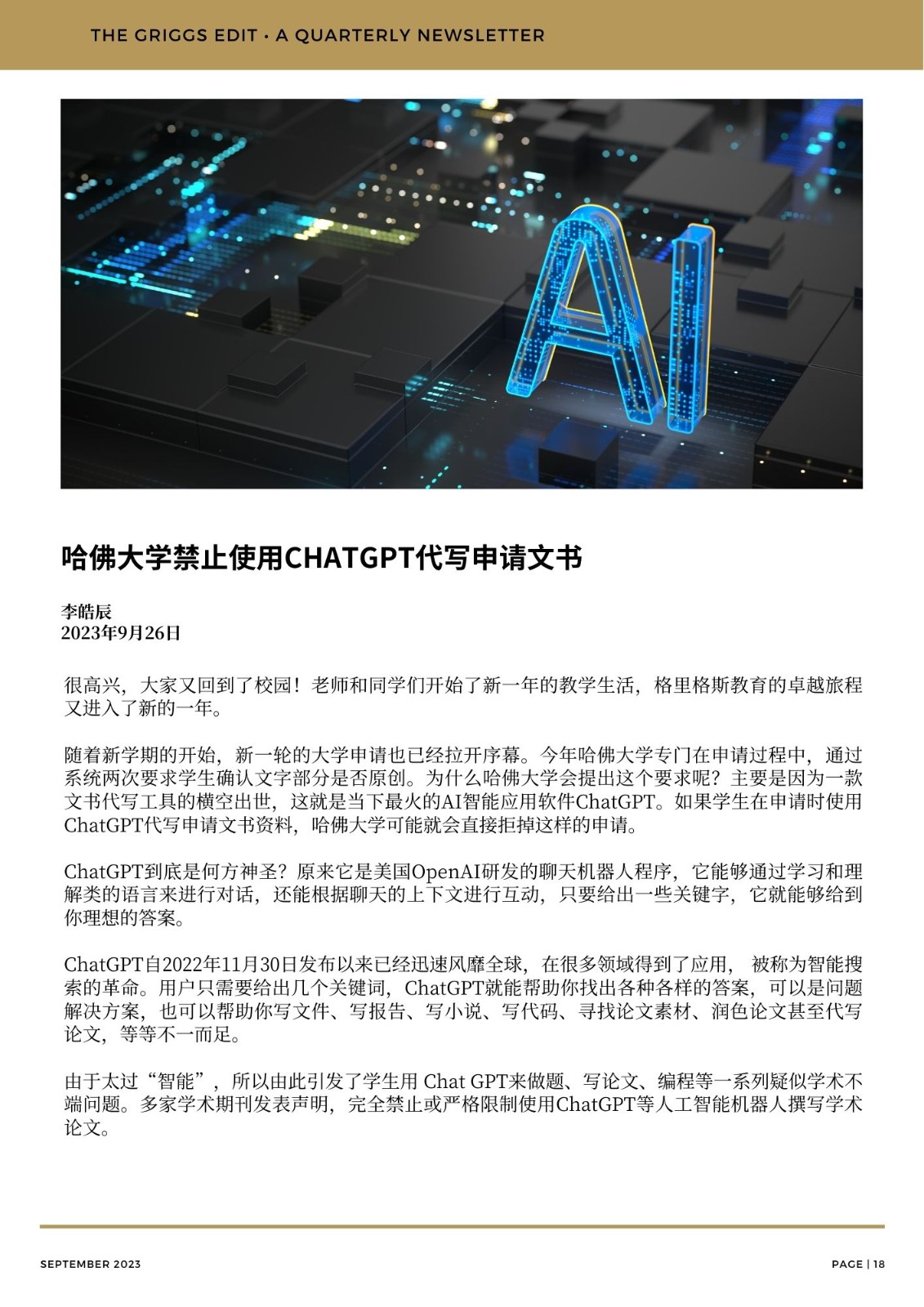 THE GRIGGS EDIT • A QUARTERLY NEWSLETTER

AI

哈佛大学禁止使用CHATGPT代写申请文书

李皓辰
2023年9月26日

很高兴，大家又回到了校园！老师和同学们开始了新一年的教学生活，格里格斯教育的卓越旅程又进入了新的一年。

随着新学期的开始，新一轮的大学申请也已经拉开序幕。今年哈佛大学专门在申请过程中，通过系统两次要求学生确认文字部分是否原创。为什么哈佛大学会提出这个要求呢？主要是因为一款文书代写工具的横空出世，这就是当下最火的AI智能应用软件ChatGPT。如果学生在申请时使用ChatGPT代写申请文书资料，哈佛大学可能就会直接拒掉这样的申请。

ChatGPT到底是何方神圣？原来它是美国OpenAI研发的聊天机器人程序，它能够通过学习和理解类的语言来进行对话，还能根据聊天的上下文进行互动，只要给出一些关键字，它就能够给到你理想的答案。

ChatGPT自2022年11月30日发布以来已经迅速风靡全球，在很多领域得到了应用， 被称为智能搜索的革命。用户只需要给出几个关键词，ChatGPT就能帮助你找出各种各样的答案，可以是问题解决方案，也可以帮助你写文件、写报告、写小说、写代码、寻找论文素材、润色论文甚至代写论文，等等不一而足。

由于太过“智能”，所以由此引发了学生用 Chat GPT来做题、写论文、编程等一系列疑似学术不端问题。多家学术期刊发表声明，完全禁止或严格限制使用ChatGPT等人工智能机器人撰写学术论文。

SEPTEMBER 2023

PAGE | 18